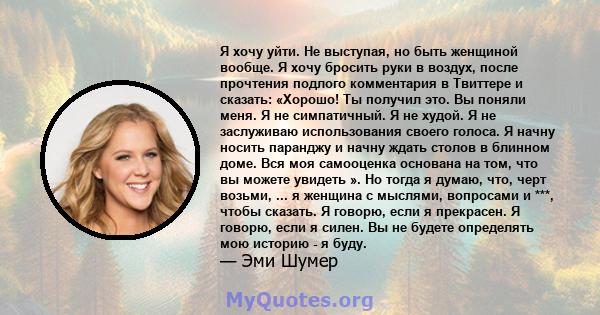 Я хочу уйти. Не выступая, но быть женщиной вообще. Я хочу бросить руки в воздух, после прочтения подлого комментария в Твиттере и сказать: «Хорошо! Ты получил это. Вы поняли меня. Я не симпатичный. Я не худой. Я не заслуживаю использования своего голоса. Я начну носить паранджу и начну ждать столов в блинном доме. Вся моя самооценка основана на том, что вы можете увидеть ». Но тогда я думаю, что, черт возьми, ... я женщина с мыслями, вопросами и ***, чтобы сказать. Я говорю, если я прекрасен. Я говорю, если я силен. Вы не будете определять мою историю - я буду.
— Эми Шумер

MyQuotes.org